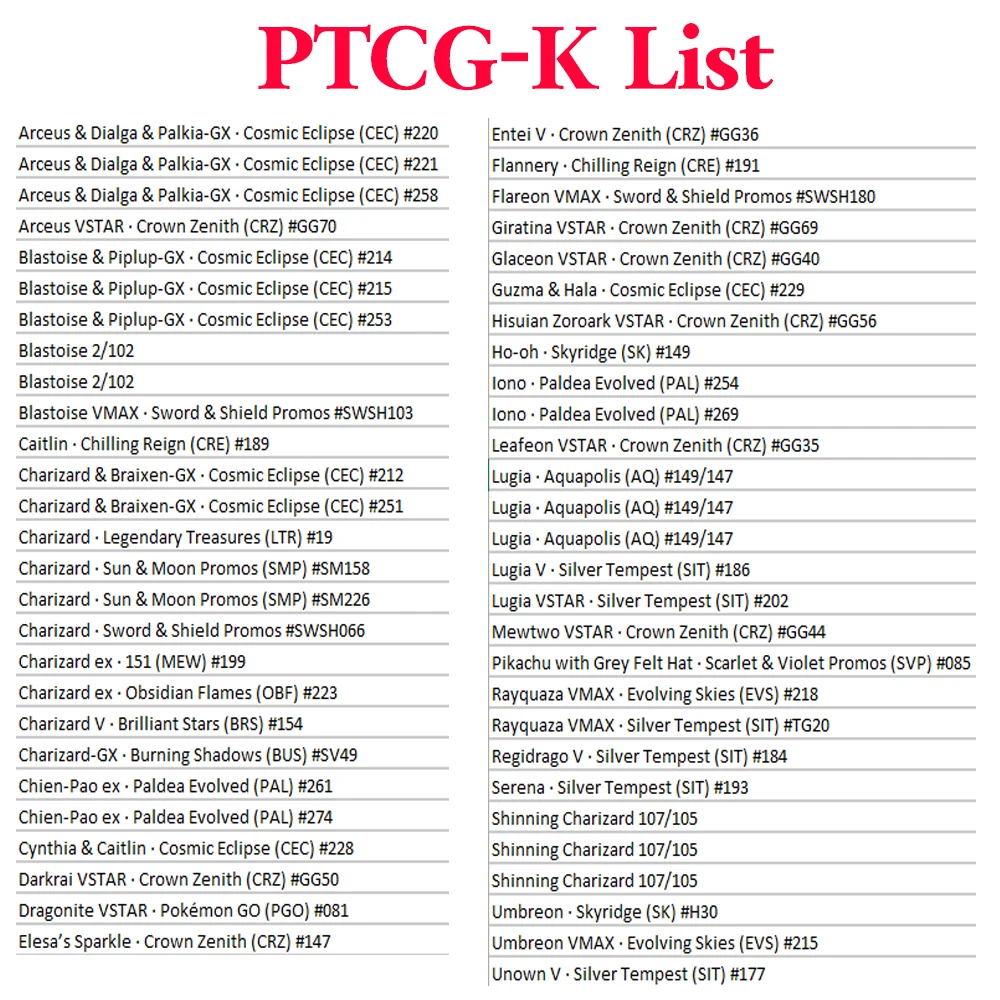 PTCG-K List

Arceus & Dialga & Palkia-GX · Cosmic Eclipse (CEC) #220
Arceus & Dialga & Palkia-GX · Cosmic Eclipse (CEC) #221
Arceus & Dialga & Palkia-GX · Cosmic Eclipse (CEC) #258
Arceus VSTAR · Crown Zenith (CRZ) #GG70
Blastoise & Piplup-GX · Cosmic Eclipse (CEC) #214
Blastoise & Piplup-GX · Cosmic Eclipse (CEC) #215
Blastoise & Piplup-GX · Cosmic Eclipse (CEC) #253
Blastoise 2/102
Blastoise 2/102
Blastoise VMAX · Sword & Shield Promos #SWSH103
Caitlin · Chilling Reign (CRE) #189
Charizard & Braixen-GX · Cosmic Eclipse (CEC) #212
Charizard & Braixen-GX · Cosmic Eclipse (CEC) #251
Charizard · Legendary Treasures (LTR) #19
Charizard · Sun & Moon Promos (SMP) #SM158
Charizard · Sun & Moon Promos (SMP) #SM226
Charizard · Sword & Shield Promos #SWSH066
Charizard ex · 151 (MEW) #199
Charizard ex · Obsidian Flames (OBF) #223
Charizard V · Brilliant Stars (BRS) #154
Charizard-GX · Burning Shadows (BUS) #SV49
Chien-Pao ex · Paldea Evolved (PAL) #261
Chien-Pao ex · Paldea Evolved (PAL) #274
Cynthia & Caitlin · Cosmic Eclipse (CEC) #228
Darkrai VSTAR · Crown Zenith (CRZ) #GG50
Dragonite VSTAR · Pokémon GO (PGO) #081
Elesa's Sparkle · Crown Zenith (CRZ) #147

Entei V · Crown Zenith (CRZ) #GG36
Flannery · Chilling Reign (CRE) #191
Flareon VMAX · Sword & Shield Promos #SWSH180
Giratina VSTAR · Crown Zenith (CRZ) #GG69
Glaceon VSTAR · Crown Zenith (CRZ) #GG40
Guzma & Hala · Cosmic Eclipse (CEC) #229
Hisuian Zoroark VSTAR · Crown Zenith (CRZ) #GG56
Ho-oh · Skyridge (SK) #149
Iono · Paldea Evolved (PAL) #254
Iono · Paldea Evolved (PAL) #269
Leafeon VSTAR · Crown Zenith (CRZ) #GG35
Lugia · Aquapolis (AQ) #149/147
Lugia · Aquapolis (AQ) #149/147
Lugia · Aquapolis (AQ) #149/147
Lugia V · Silver Tempest (SIT) #186
Lugia VSTAR · Silver Tempest (SIT) #202
Mewtwo VSTAR · Crown Zenith (CRZ) #GG44
Pikachu with Grey Felt Hat · Scarlet & Violet Promos (SVP) #085
Rayquaza VMAX · Evolving Skies (EVS) #218
Rayquaza VMAX · Silver Tempest (SIT) #TG20
Regidrago V · Silver Tempest (SIT) #184
Serena · Silver Tempest (SIT) #193
Shinning Charizard 107/105
Shinning Charizard 107/105
Shinning Charizard 107/105
Umbreon · Skyridge (SK) #H30
Umbreon VMAX · Evolving Skies (EVS) #215
Unown V · Silver Tempest (SIT) #177